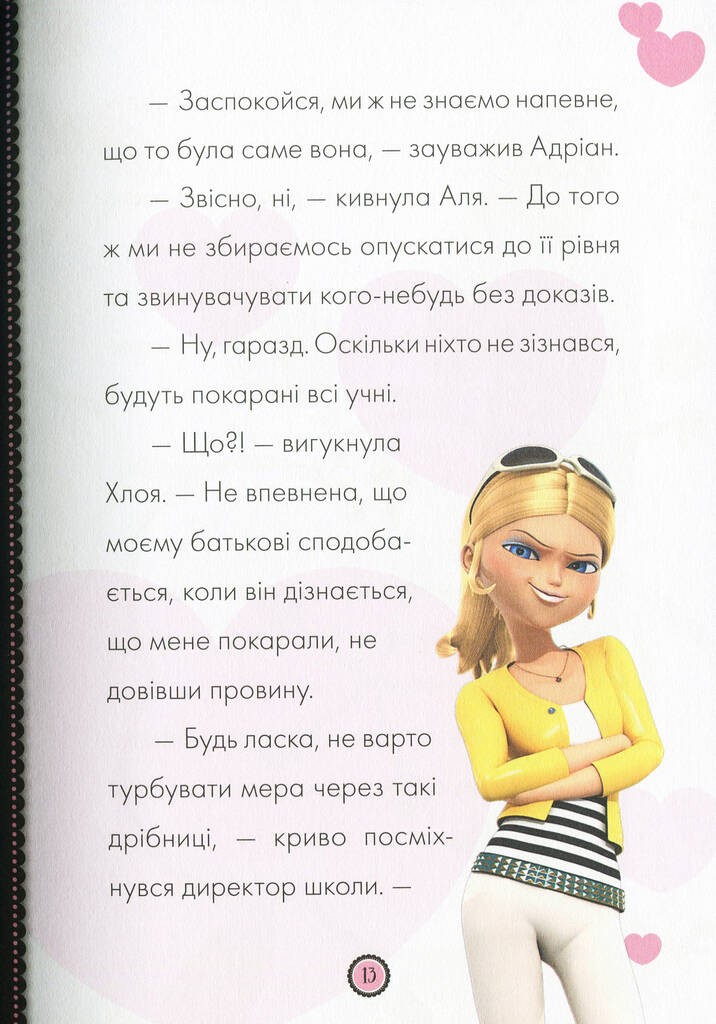 — Заспокойся, ми ж не знаємо напевне, що то була саме вона, — зауважив Адріан.

— Звісно, ні, — кивнула Аля. — До того ж ми не збираємось опускатися до її рівня та звинувачувати кого-небудь без доказів.

— Ну, гаразд. Оскільки ніхто не зізнався, будуть покарані всі учні.

— Що?! — вигукнула Хлоя. — Не впевнена, що моєму батькові сподобається, коли він дізнається, що мене покарали, не довівши провину.

— Будь ласка, не варто турбувати мера через такі дрібниці, — криво посміхнувся директор школи. —

13